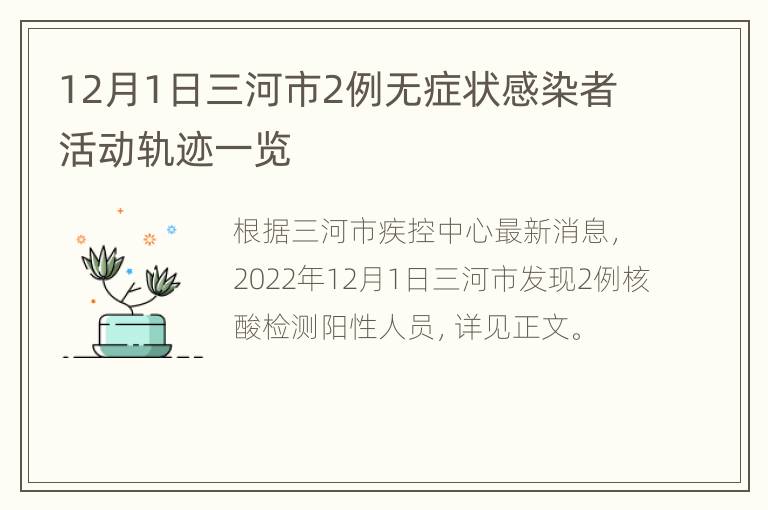 12月1日三河市2例无症状感染者活动轨迹一览

根据三河市疾控中心最新消息，2022年12月1日三河市发现2例核酸检测阳性人员，详见正文。